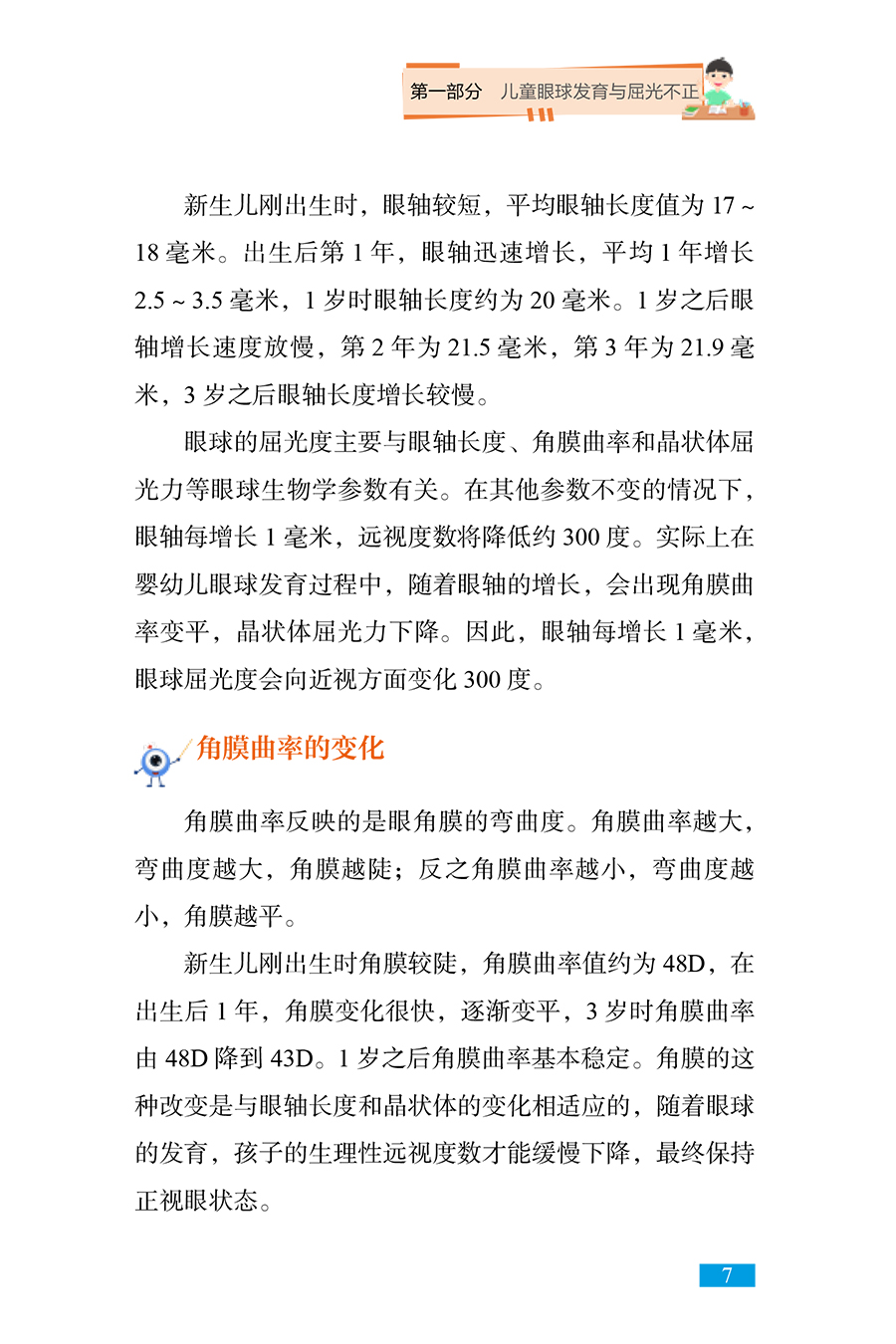 第一部分 儿童眼球发育与屈光不正

新生儿刚出生时，眼轴较短，平均眼轴长度值为17~18毫米。出生后第1年，眼轴迅速增长，平均1年增长2.5~3.5毫米，1岁时眼轴长度约为20毫米。1岁之后眼轴增长速度放慢，第2年为21.5毫米，第3年为21.9毫米，3岁之后眼轴长度增长较慢。

眼球的屈光度主要与眼轴长度、角膜曲率和晶状体屈光力等眼球生物学参数有关。在其他参数不变的情况下，眼轴每增长1毫米，远视度数将降低约300度。实际上在婴幼儿眼球发育过程中，随着眼轴的增长，会出现角膜曲率变平，晶状体屈光力下降。因此，眼轴每增长1毫米，眼球屈光度会向近视方面变化300度。

角膜曲率的变化

角膜曲率反映的是眼角膜的弯曲度。角膜曲率越大，弯曲度越大，角膜越陡；反之角膜曲率越小，弯曲度越小，角膜越平。

新生儿刚出生时角膜较陡，角膜曲率值约为48D，在出生后1年，角膜变化很快，逐渐变平，3岁时角膜曲率由48D降到43D。1岁之后角膜曲率基本稳定。角膜的这种改变是与眼轴长度和晶状体的变化相适应的，随着眼球的发育，孩子的生理性远视度数才能缓慢下降，最终保持正视眼状态。

7